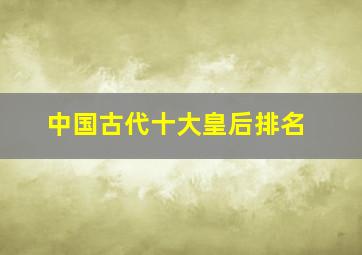 中国古代十大皇后排名